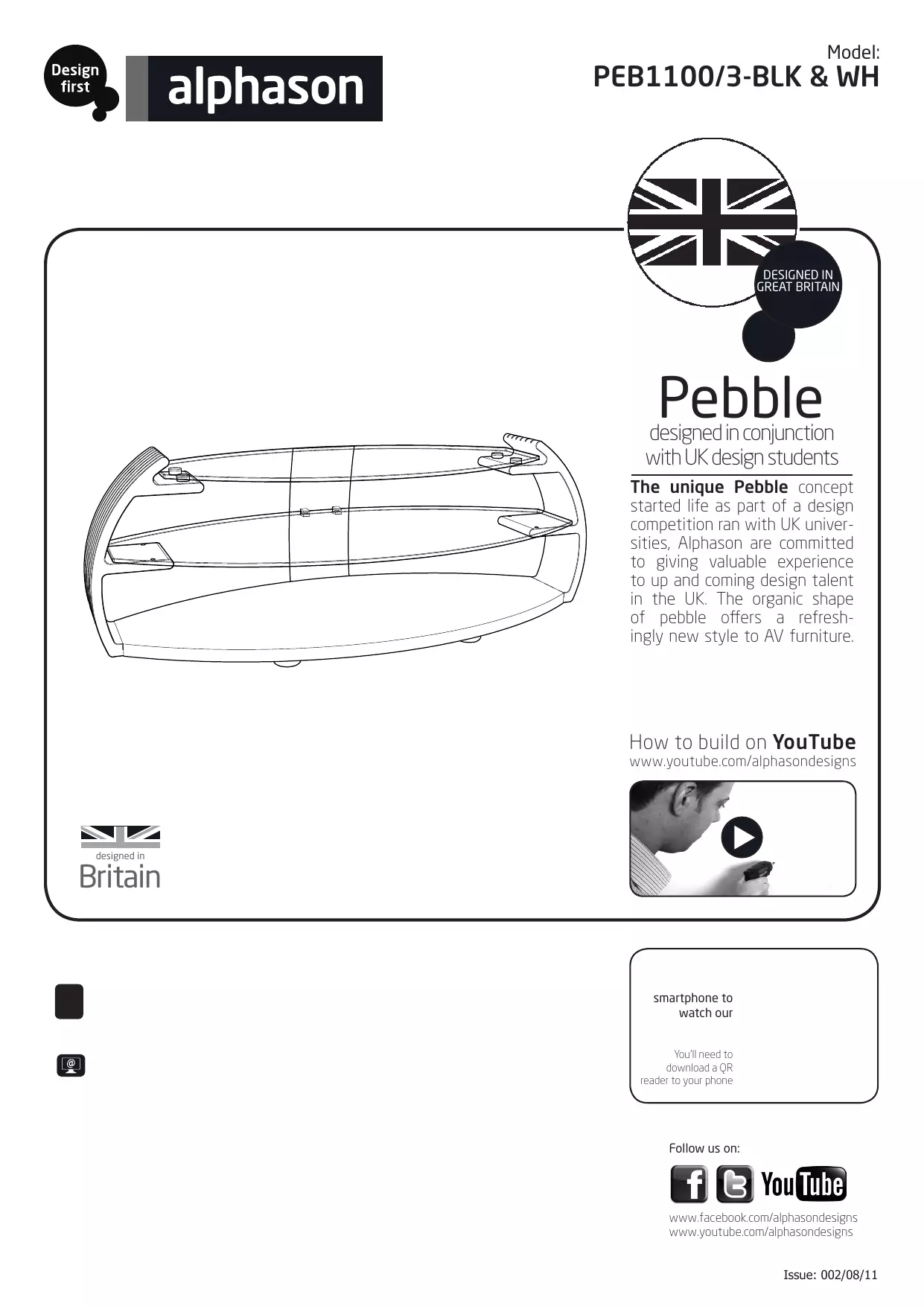 Design first

alphason

Model:
PEB1100/3-BLK & WH

DESIGNED IN GREAT BRITAIN

Pebble
designed in conjunction with UK design students

The unique Pebble concept started life as part of a design competition ran with UK universities, Alphason are committed to giving valuable experience to up and coming design talent in the UK. The organic shape of pebble offers a refreshingly new style to AV furniture.

How to build on YouTube
www.youtube.com/alphasondesigns

designed in
Britain

smartphone to
watch our

You'll need to
download a QR
reader to your phone

Follow us on:

YouTube

www.facebook.com/alphasondesigns
www.youtube.com/alphasondesigns

Issue: 002/08/11